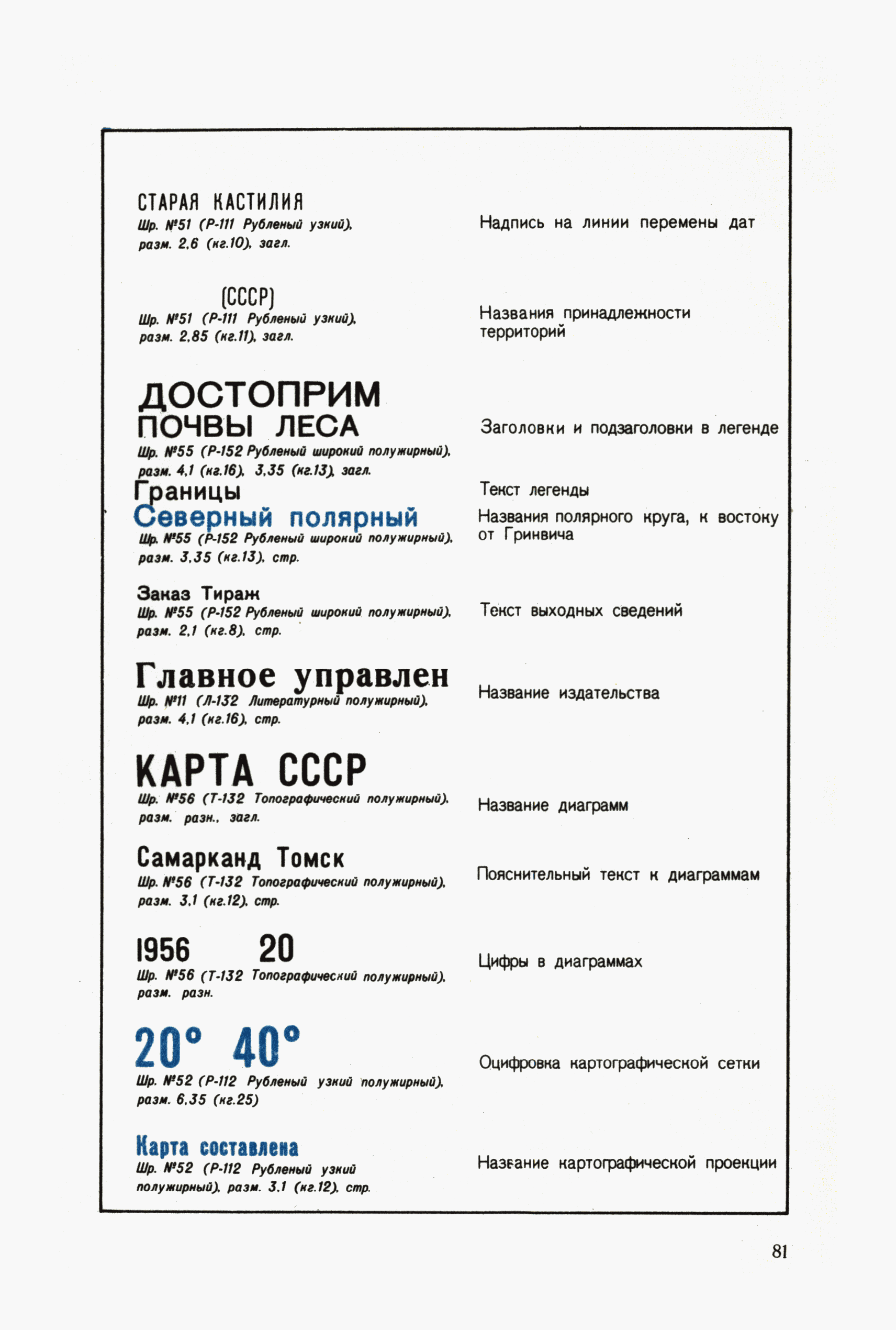 СТАРАЯ КАСТИЛИЯ
Шр. №51 (Р-111 Рубленый узкий), разм. 2,6 (кг.10), загл.

Надпись на линии перемены дат

(СССР)
Шр. №51 (Р-111 Рубленый узкий), разм. 2,85 (кг.11), загл.

Названия принадлежности территорий

ДОСТОПРИМ
ПОЧВЫ ЛЕСА
Шр. №55 (Р-152 Рубленый широкий полужирный), разм. 4,1 (кг.16), 3,35 (кг.13), загл.

Заголовки и подзаголовки в легенде

Границы

Текст легенды

Северный полярный
Шр. №55 (Р-152 Рубленый широкий полужирный), разм. 3,35 (кг.13), стр.

Названия полярного круга, к востоку от Гринвича

Заказ Тираж
Шр. №55 (Р-152 Рубленый широкий полужирный), разм. 2,1 (кг.8), стр.

Текст выходных сведений

Главное управлен
Шр. №11 (Л-132 Литературный полужирный), разм. 4,1 (кг.16), стр.

Название издательства

КАРТА СССР
Шр. №56 (Т-132 Топографический полужирный), разм. разн., загл.

Название диаграмм

Самарканд Томск
Шр. №56 (Т-132 Топографический полужирный), разм. 3,1 (кг.12), стр.

Пояснительный текст к диаграммам

1956 20
Шр. №56 (Т-132 Топографический полужирный), разм. разн.

Цифры в диаграммах

20° 40°
Шр. №52 (Р-112 Рубленый узкий полужирный), разм. 6,35 (кг.25)

Оцифровка картографической сетки

Карта составлена
Шр. №52 (Р-112 Рубленый узкий полужирный), разм. 3,1 (кг.12), стр.

Название картографической проекции

81